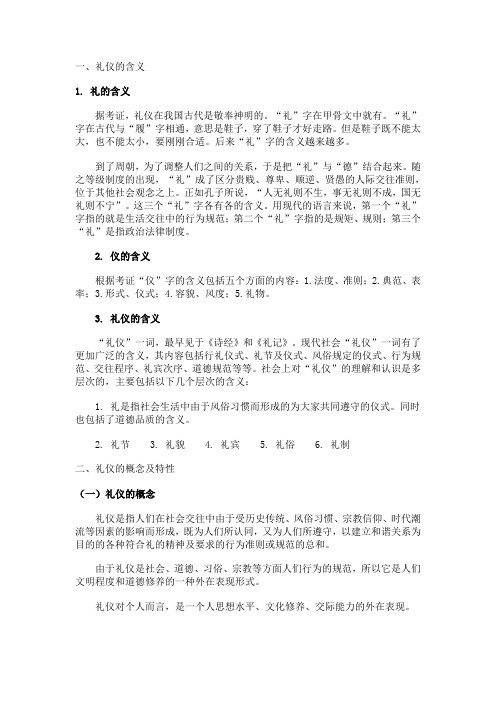 一、礼仪的含义

1. 礼的含义

据考证，礼仪在我国古代是敬奉神明的。“礼”字在甲骨文中就有。“礼”字在古代与“履”字相通，意思是鞋子，穿了鞋子才好走路。但是鞋子既不能太大，也不能太小，要刚刚合适。后来“礼”字的含义越来越多。

到了周朝，为了调整人们之间的关系，于是把“礼”与“德”结合起来。随之等级制度的出现，“礼”成了区分贵贱、尊卑、顺逆、贤愚的人际交往准则，位于其他社会观念之上。正如孔子所说，“人无礼则不生，事无礼则不成，国无礼则不宁”。这三个“礼”字各有各的含义。用现代的语言来说，第一个“礼”字指的就是生活交往中的行为规范；第二个“礼”字指的是规矩、规则；第三个“礼”是指政治法律制度。

2. 仪的含义

根据考证“仪”字的含义包括五个方面的内容：1.法度、准则；2.典范、表率；3.形式、仪式；4.容貌、风度；5.礼物。

3. 礼仪的含义

“礼仪”一词，最早见于《诗经》和《礼记》。现代社会“礼仪”一词有了更加广泛的含义，其内容包括行礼仪式、礼节及仪式、风俗规定的仪式、行为规范、交往程序、礼宾次序、道德规范等等。社会上对“礼仪”的理解和认识是多层次的，主要包括以下几个层次的含义：

1. 礼是指社会生活中由于风俗习惯而形成的为大家共同遵守的仪式。同时也包括了道德品质的含义。

2. 礼节　3. 礼貌　4. 礼宾　5. 礼俗　6. 礼制

二、礼仪的概念及特性

（一）礼仪的概念

礼仪是指人们在社会交往中由于受历史传统、风俗习惯、宗教信仰、时代潮流等因素的影响而形成，既为人们所认同，又为人们所遵守，以建立和谐关系为目的的各种符合礼的精神及要求的行为准则或规范的总和。

由于礼仪是社会、道德、习俗、宗教等方面人们行为的规范，所以它是人们文明程度和道德修养的一种外在表现形式。

礼仪对个人而言，是一个人思想水平、文化修养、交际能力的外在表现。